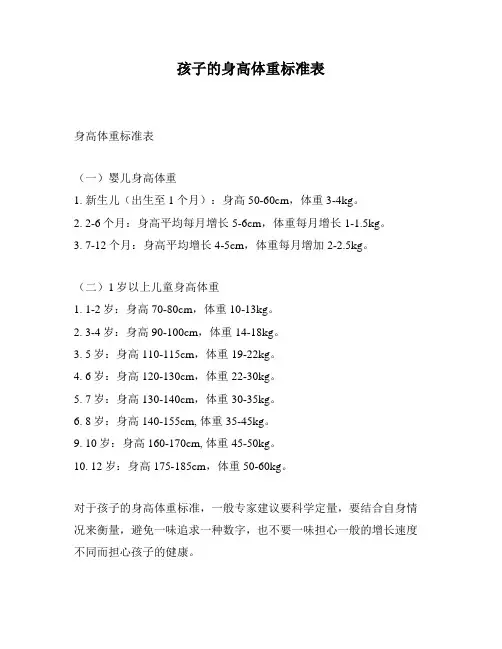 孩子的身高体重标准表

身高体重标准表

（一）婴儿身高体重

1. 新生儿（出生至 1 个月）：身高 50-60cm，体重 3-4kg。

2. 2-6 个月：身高平均每月增长 5-6cm，体重每月增长 1-1.5kg。

3. 7-12 个月：身高平均增长 4-5cm，体重每月增加 2-2.5kg。

（二）1 岁以上儿童身高体重

1. 1-2 岁：身高 70-80cm，体重 10-13kg。

2. 3-4 岁：身高 90-100cm，体重 14-18kg。

3. 5 岁：身高 110-115cm，体重 19-22kg。

4. 6 岁：身高 120-130cm，体重 22-30kg。

5. 7 岁：身高 130-140cm，体重 30-35kg。

6. 8 岁：身高 140-155cm, 体重 35-45kg。

9. 10 岁：身高 160-170cm, 体重 45-50kg。

10. 12 岁：身高 175-185cm，体重 50-60kg。

对于孩子的身高体重标准，一般专家建议要科学定量，要结合自身情况来衡量，避免一味追求一种数字，也不要一味担心一般的增长速度不同而担心孩子的健康。